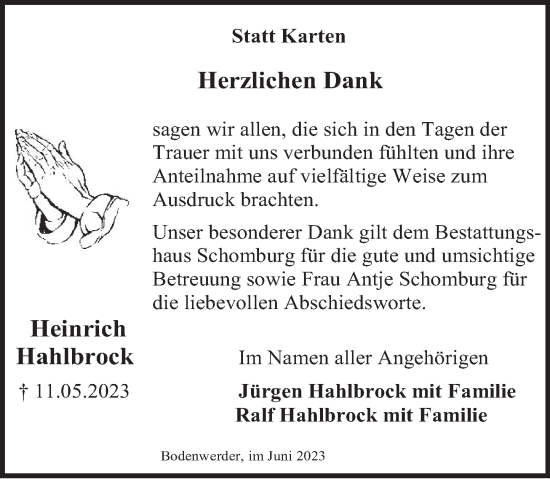 Statt Karten

Herzlichen Dank

sagen wir allen, die sich in den Tagen der Trauer mit uns verbunden fühlten und ihre Anteilnahme auf vielfältige Weise zum Ausdruck brachten.

Unser besonderer Dank gilt dem Bestattungshaus Schomburg für die gute und umsichtige Betreuung sowie Frau Antje Schomburg für die liebevollen Abschiedsworte.

Heinrich Hahlbrock

† 11.05.2023

Im Namen aller Angehörigen

Jürgen Hahlbrock mit Familie
Ralf Hahlbrock mit Familie

Bodenwerder, im Juni 2023